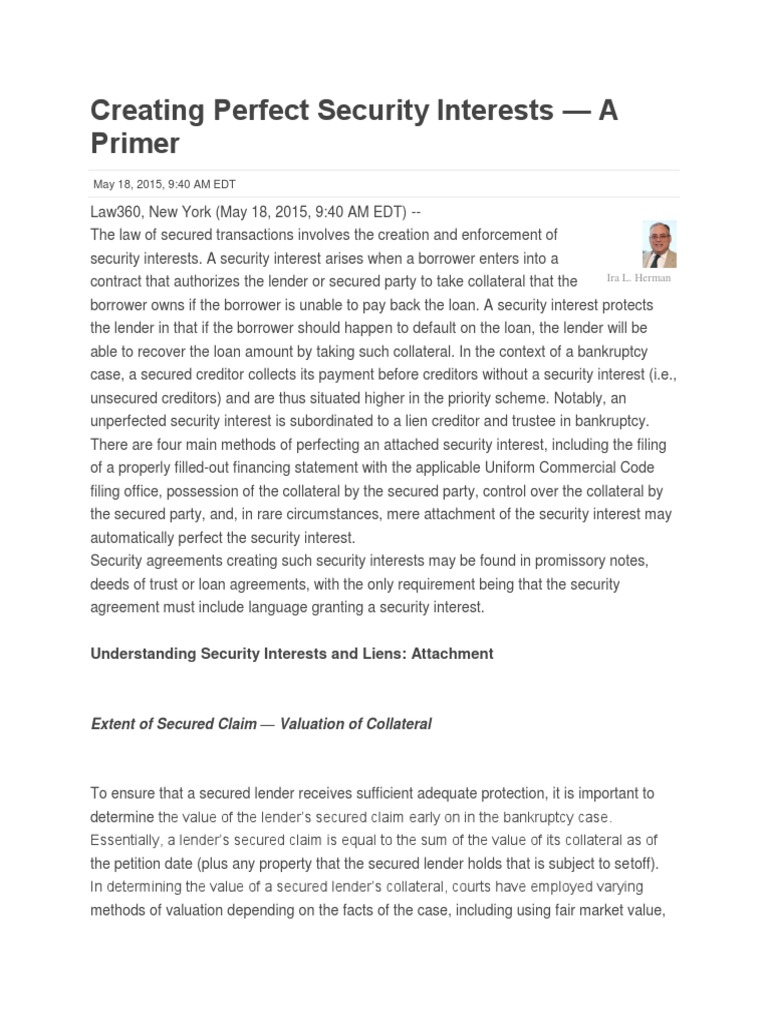 Creating Perfect Security Interests — A Primer

May 18, 2015, 9:40 AM EDT

Law360, New York (May 18, 2015, 9:40 AM EDT) --

Ira L. Herman

The law of secured transactions involves the creation and enforcement of security interests. A security interest arises when a borrower enters into a contract that authorizes the lender or secured party to take collateral that the borrower owns if the borrower is unable to pay back the loan. A security interest protects the lender in that if the borrower should happen to default on the loan, the lender will be able to recover the loan amount by taking such collateral. In the context of a bankruptcy case, a secured creditor collects its payment before creditors without a security interest (i.e., unsecured creditors) and are thus situated higher in the priority scheme. Notably, an unperfected security interest is subordinated to a lien creditor and trustee in bankruptcy. There are four main methods of perfecting an attached security interest, including the filing of a properly filled-out financing statement with the applicable Uniform Commercial Code filing office, possession of the collateral by the secured party, control over the collateral by the secured party, and, in rare circumstances, mere attachment of the security interest may automatically perfect the security interest.
Security agreements creating such security interests may be found in promissory notes, deeds of trust or loan agreements, with the only requirement being that the security agreement must include language granting a security interest.

Understanding Security Interests and Liens: Attachment

Extent of Secured Claim — Valuation of Collateral

To ensure that a secured lender receives sufficient adequate protection, it is important to determine the value of the lender's secured claim early on in the bankruptcy case. Essentially, a lender's secured claim is equal to the sum of the value of its collateral as of the petition date (plus any property that the secured lender holds that is subject to setoff). In determining the value of a secured lender's collateral, courts have employed varying methods of valuation depending on the facts of the case, including using fair market value,